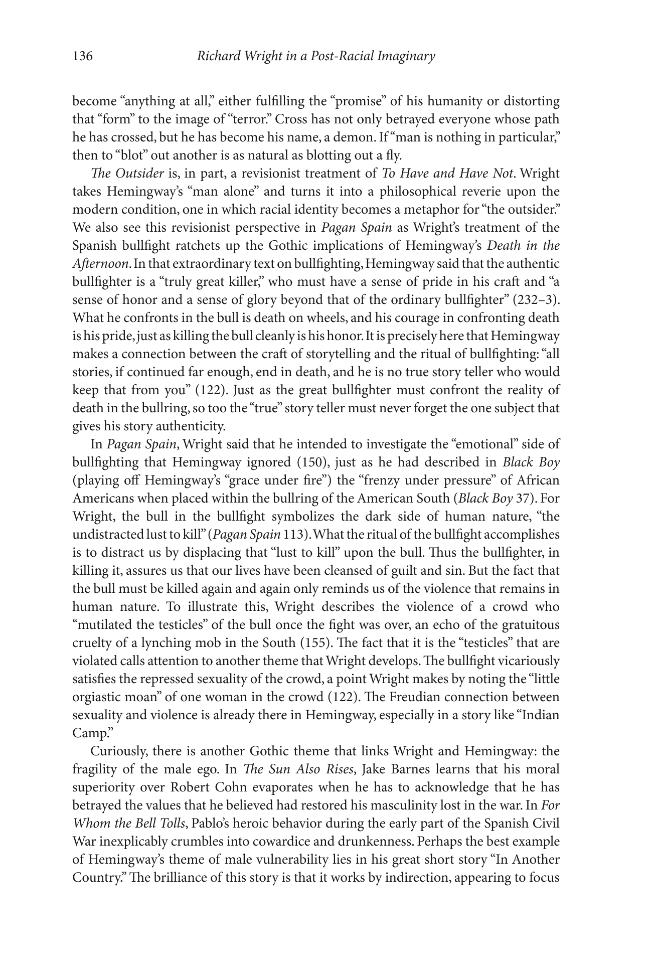 136 Richard Wright in a Post-Racial Imaginary

become "anything at all," either fulfilling the "promise" of his humanity or distorting that "form" to the image of "terror." Cross has not only betrayed everyone whose path he has crossed, but he has become his name, a demon. If "man is nothing in particular," then to "blot" out another is as natural as blotting out a fly.

The Outsider is, in part, a revisionist treatment of To Have and Have Not. Wright takes Hemingway's "man alone" and turns it into a philosophical reverie upon the modern condition, one in which racial identity becomes a metaphor for "the outsider." We also see this revisionist perspective in Pagan Spain as Wright's treatment of the Spanish bullfight ratchets up the Gothic implications of Hemingway's Death in the Afternoon. In that extraordinary text on bullfighting, Hemingway said that the authentic bullfighter is a "truly great killer," who must have a sense of pride in his craft and "a sense of honor and a sense of glory beyond that of the ordinary bullfighter" (232–3). What he confronts in the bull is death on wheels, and his courage in confronting death is his pride, just as killing the bull cleanly is his honor. It is precisely here that Hemingway makes a connection between the craft of storytelling and the ritual of bullfighting: "all stories, if continued far enough, end in death, and he is no true story teller who would keep that from you" (122). Just as the great bullfighter must confront the reality of death in the bullring, so too the "true" story teller must never forget the one subject that gives his story authenticity.

In Pagan Spain, Wright said that he intended to investigate the "emotional" side of bullfighting that Hemingway ignored (150), just as he had described in Black Boy (playing off Hemingway's "grace under fire") the "frenzy under pressure" of African Americans when placed within the bullring of the American South (Black Boy 37). For Wright, the bull in the bullfight symbolizes the dark side of human nature, "the undistracted lust to kill" (Pagan Spain 113). What the ritual of the bullfight accomplishes is to distract us by displacing that "lust to kill" upon the bull. Thus the bullfighter, in killing it, assures us that our lives have been cleansed of guilt and sin. But the fact that the bull must be killed again and again only reminds us of the violence that remains in human nature. To illustrate this, Wright describes the violence of a crowd who "mutilated the testicles" of the bull once the fight was over, an echo of the gratuitous cruelty of a lynching mob in the South (155). The fact that it is the "testicles" that are violated calls attention to another theme that Wright develops. The bullfight vicariously satisfies the repressed sexuality of the crowd, a point Wright makes by noting the "little orgiastic moan" of one woman in the crowd (122). The Freudian connection between sexuality and violence is already there in Hemingway, especially in a story like "Indian Camp."

Curiously, there is another Gothic theme that links Wright and Hemingway: the fragility of the male ego. In The Sun Also Rises, Jake Barnes learns that his moral superiority over Robert Cohn evaporates when he has to acknowledge that he has betrayed the values that he believed had restored his masculinity lost in the war. In For Whom the Bell Tolls, Pablo's heroic behavior during the early part of the Spanish Civil War inexplicably crumbles into cowardice and drunkenness. Perhaps the best example of Hemingway's theme of male vulnerability lies in his great short story "In Another Country." The brilliance of this story is that it works by indirection, appearing to focus